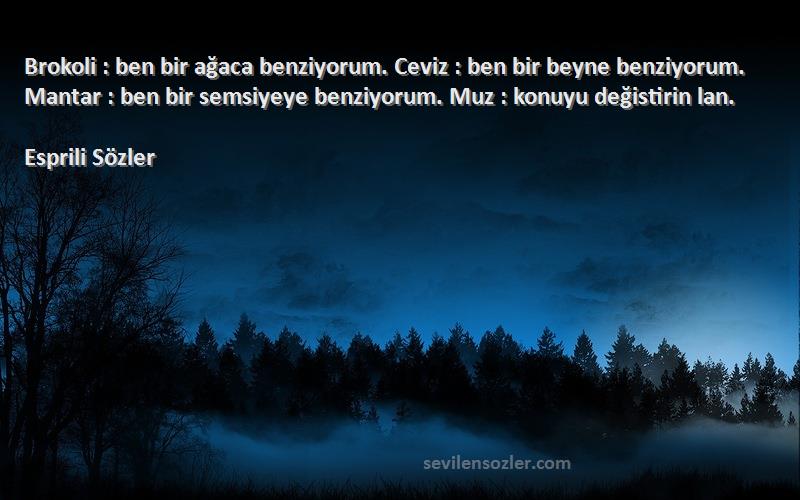 Brokoli : ben bir ağaca benziyorum. Ceviz : ben bir beyne benziyorum. Mantar : ben bir semsiyeye benziyorum. Muz : konuyu değistirin lan.

Esprili Sözler

sevilensozler.com